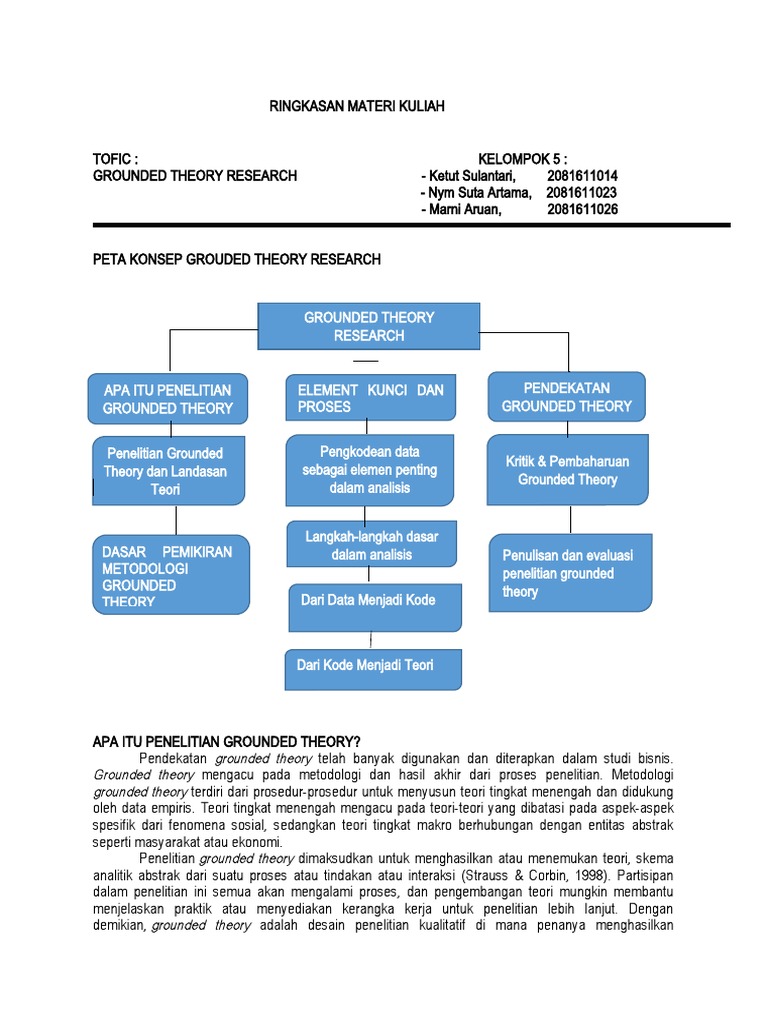 RINGKASAN MATERI KULIAH

TOFIC :
GROUNDED THEORY RESEARCH

KELOMPOK 5 :
- Ketut Sulantari, 2081611014
- Nym Suta Artama, 2081611023
- Marni Aruan, 2081611026

PETA KONSEP GROUDED THEORY RESEARCH

GROUNDED THEORY RESEARCH

APA ITU PENELITIAN GROUNDED THEORY

Penelitian Grounded Theory dan Landasan Teori

DASAR PEMIKIRAN METODOLOGI GROUNDED THEORY

ELEMENT KUNCI DAN PROSES

Pengkodean data sebagai elemen penting dalam analisis

Langkah-langkah dasar dalam analisis

Dari Data Menjadi Kode

Dari Kode Menjadi Teori

PENDEKATAN GROUNDED THEORY

Kritik & Pembaharuan Grounded Theory

Penulisan dan evaluasi penelitian grounded theory

APA ITU PENELITIAN GROUNDED THEORY?

Pendekatan grounded theory telah banyak digunakan dan diterapkan dalam studi bisnis. Grounded theory mengacu pada metodologi dan hasil akhir dari proses penelitian. Metodologi grounded theory terdiri dari prosedur-prosedur untuk menyusun teori tingkat menengah dan didukung oleh data empiris. Teori tingkat menengah mengacu pada teori-teori yang dibatasi pada aspek-aspek spesifik dari fenomena sosial, sedangkan teori tingkat makro berhubungan dengan entitas abstrak seperti masyarakat atau ekonomi.

Penelitian grounded theory dimaksudkan untuk menghasilkan atau menemukan teori, skema analitik abstrak dari suatu proses atau tindakan atau interaksi (Strauss & Corbin, 1998). Partisipan dalam penelitian ini semua akan mengalami proses, dan pengembangan teori mungkin membantu menjelaskan praktik atau menyediakan kerangka kerja untuk penelitian lebih lanjut. Dengan demikian, grounded theory adalah desain penelitian kualitatif di mana penanya menghasilkan